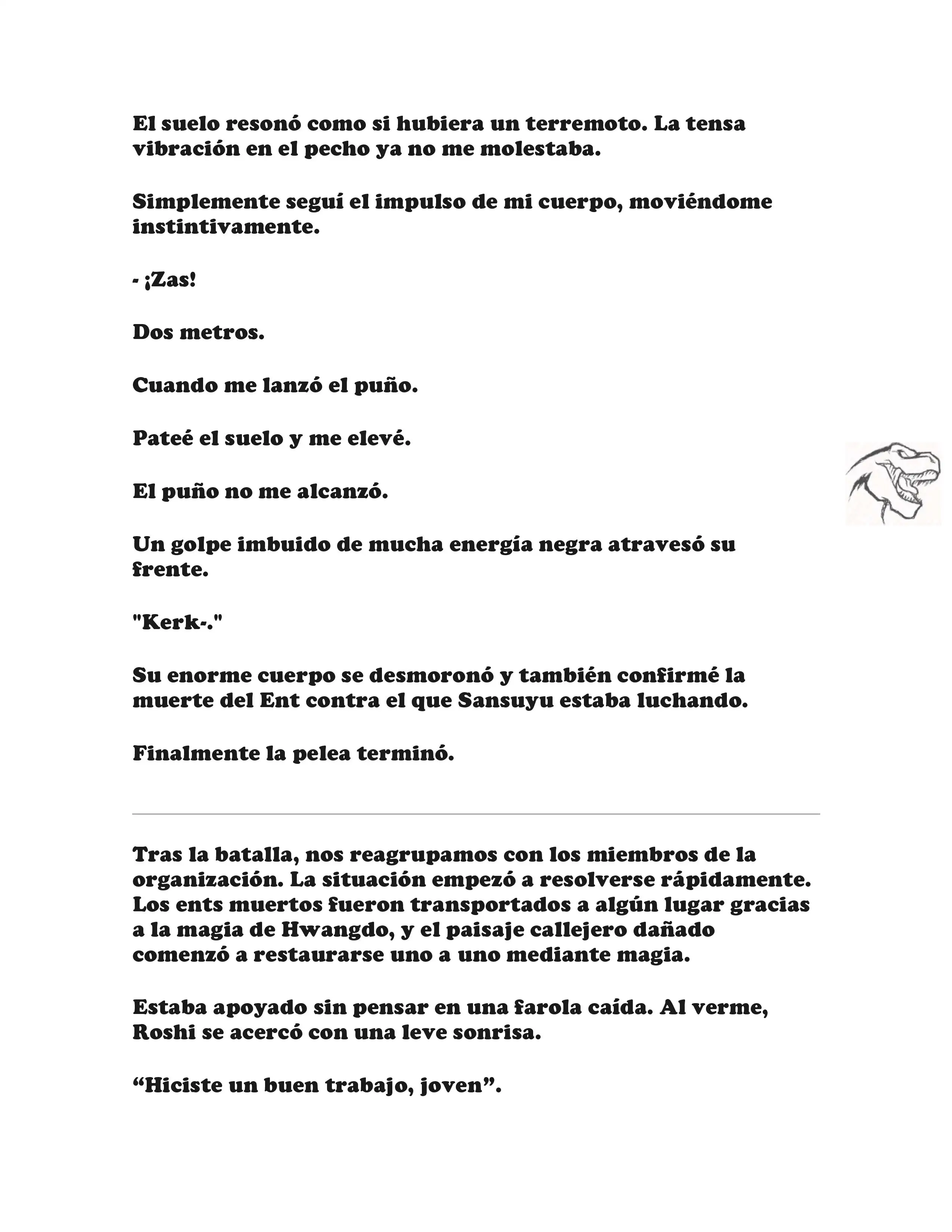 El suelo resonó como si hubiera un terremoto. La tensa vibración en el pecho ya no me molestaba.

Simplemente seguí el impulso de mi cuerpo, moviéndome instintivamente.

- ¡Zas!

Dos metros.

Cuando me lanzó el puño.

Pateé el suelo y me elevé.

El puño no me alcanzó.

Un golpe imbuido de mucha energía negra atravesó su frente.

"Kerk-."

Su enorme cuerpo se desmoronó y también confirmé la muerte del Ent contra el que Sansuyu estaba luchando.

Finalmente la pelea terminó.

Tras la batalla, nos reagrupamos con los miembros de la organización. La situación empezó a resolverse rápidamente. Los ents muertos fueron transportados a algún lugar gracias a la magia de Hwangdo, y el paisaje callejero dañado comenzó a restaurarse uno a uno mediante magia.

Estaba apoyado sin pensar en una farola caída. Al verme, Roshi se acercó con una leve sonrisa.

“Hiciste un buen trabajo, joven”.